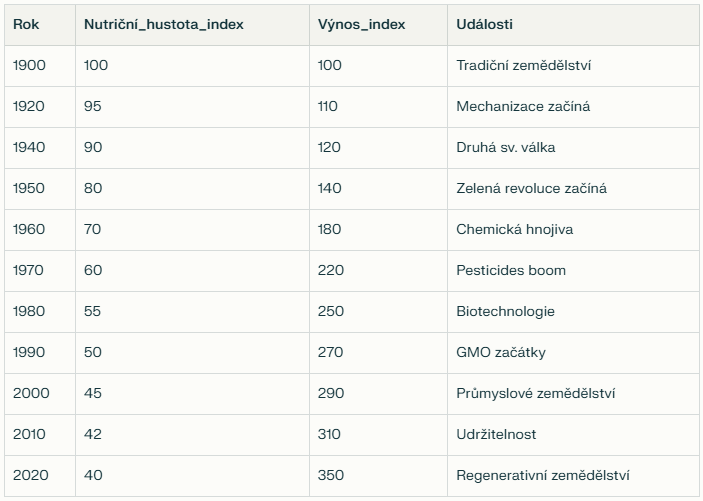 | Rok | Nutriční_hustota_index | Výnos_index | Události |
|---|---|---|---|
| 1900 | 100 | 100 | Tradiční zemědělství |
| 1920 | 95 | 110 | Mechanizace začíná |
| 1940 | 90 | 120 | Druhá sv. válka |
| 1950 | 80 | 140 | Zelená revoluce začíná |
| 1960 | 70 | 180 | Chemická hnojiva |
| 1970 | 60 | 220 | Pesticides boom |
| 1980 | 55 | 250 | Biotechnologie |
| 1990 | 50 | 270 | GMO začátky |
| 2000 | 45 | 290 | Průmyslové zemědělství |
| 2010 | 42 | 310 | Udržitelnost |
| 2020 | 40 | 350 | Regenerativní zemědělství |